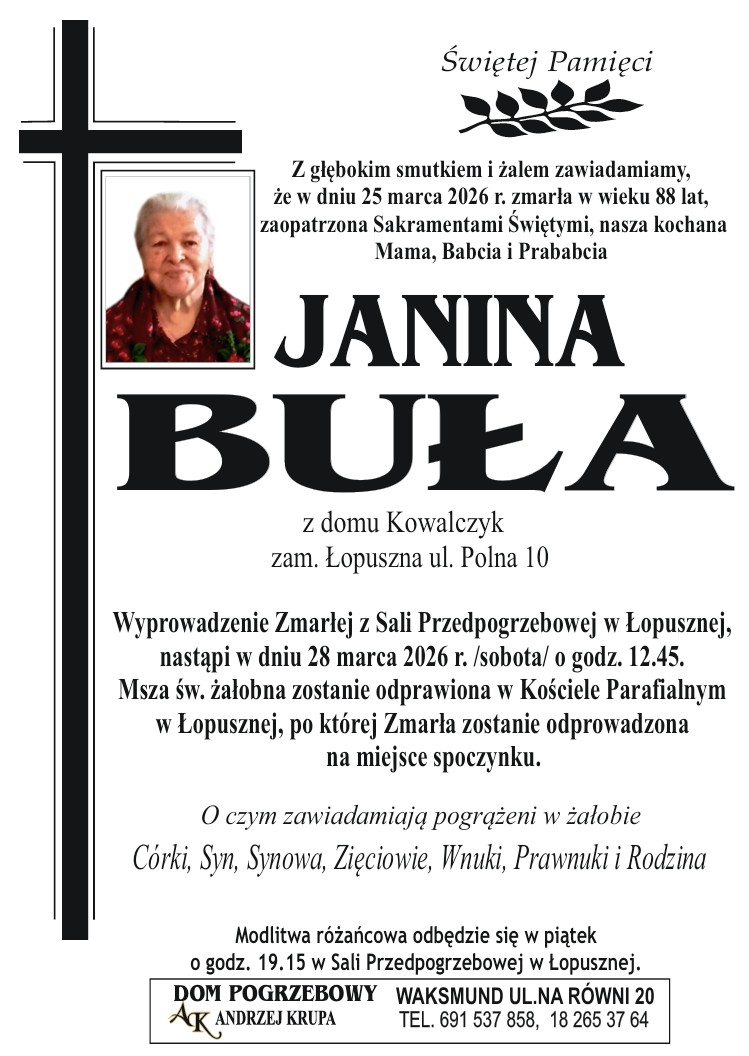 Świętej Pamięci

Z głębokim smutkiem i żalem zawiadamiamy, że w dniu 25 marca 2026 r. zmarła w wieku 88 lat, zaopatrzona Sakramentami Świętymi, nasza kochana Mama, Babcia i Prababcia

JANINA
BUŁA

z domu Kowalczyk
zam. Łopuszna ul. Polna 10

Wyprowadzenie Zmarłej z Sali Przedpogrzebowej w Łopusznej, nastąpi w dniu 28 marca 2026 r. /sobota/ o godz. 12.45. Msza św. żałobna zostanie odprawiona w Kościele Parafialnym w Łopusznej, po której Zmarła zostanie odprowadzona na miejsce spoczynku.

O czym zawiadamiają pogrążeni w żałobie
Córki, Syn, Synowa, Zięciowie, Wnuki, Prawnuki i Rodzina

Modlitwa różańcowa odbędzie się w piątek o godz. 19.15 w Sali Przedpogrzebowej w Łopusznej.

DOM POGRZEBOWY
AK ANDRZEJ KRUPA
WAKSMUND UL.NA RÓWNI 20
TEL. 691 537 858, 18 265 37 64